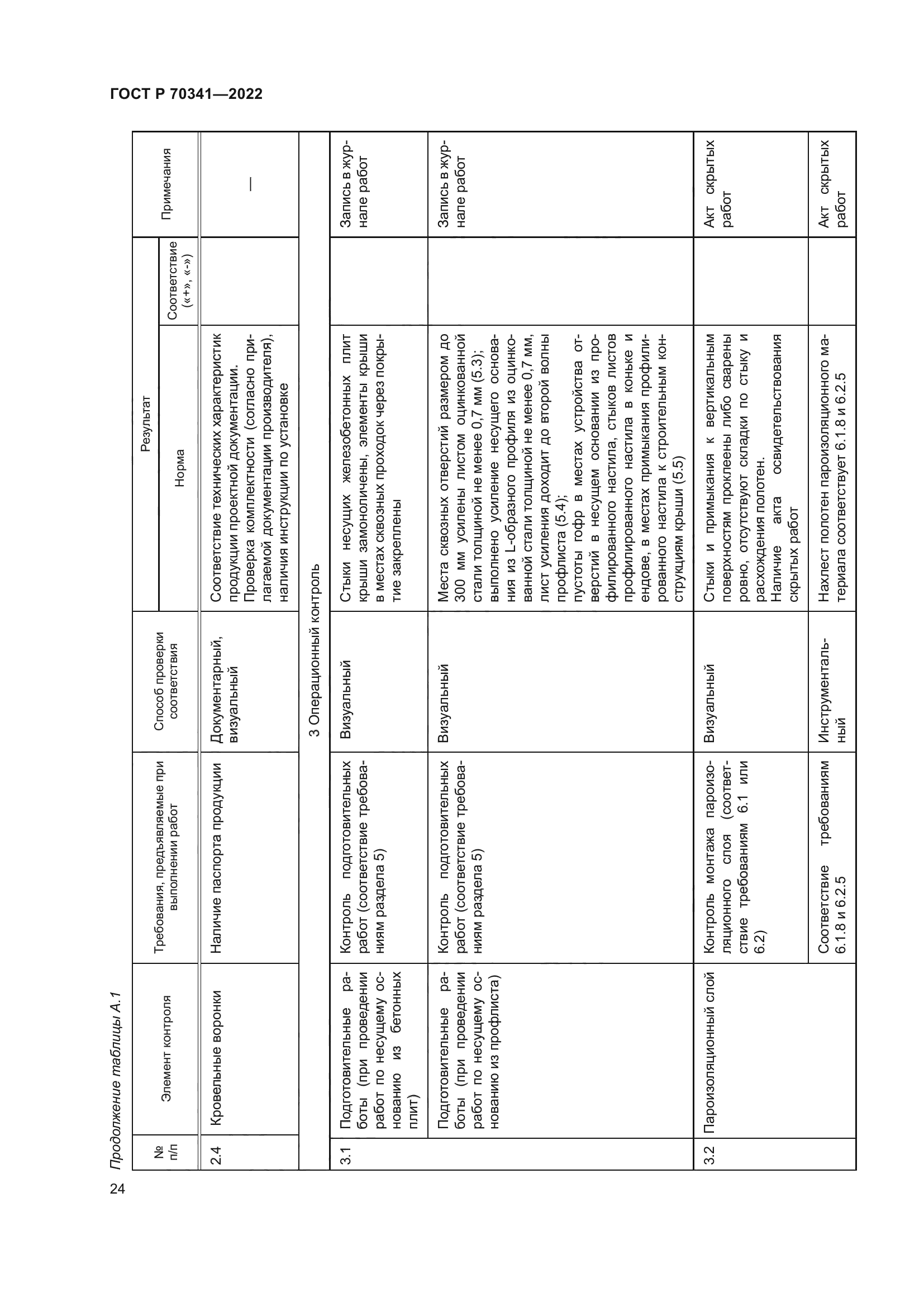 ГОСТ Р 70341—2022

Продолжение таблицы А.1

| № п/п | Элемент контроля | Требования, предъявляемые при выполнении работ | Способ проверки соответствия | Результат: Норма | Результат: Соответствие («+», «-») | Примечания |
|---|---|---|---|---|---|---|
| 2.4 | Кровельные воронки | Наличие паспорта продукции | Документарный, визуальный | Соответствие технических характеристик продукции проектной документации. Проверка комплектности (согласно прилагаемой документации производителя), наличия инструкции по установке | | — |
| 3 Операционный контроль | | | | | | |
| 3.1 | Подготовительные работы (при проведении работ по несущему основанию из бетонных плит) | Контроль подготовительных работ (соответствие требованиям раздела 5) | Визуальный | Стыки несущих железобетонных плит крыши замоноличены, элементы крыши в местах сквозных проходок через покрытие закреплены | | Запись в журнале работ |
| | Подготовительные работы (при проведении работ по несущему основанию из профлиста) | Контроль подготовительных работ (соответствие требованиям раздела 5) | Визуальный | Места сквозных отверстий размером до 300 мм усилены листом оцинкованной стали толщиной не менее 0,7 мм (5.3); выполнено усиление несущего основания из L-образного профиля из оцинкованной стали толщиной не менее 0,7 мм, лист усиления доходит до второй волны профлиста (5.4); пустоты гофр в местах устройства отверстий в несущем основании из профилированного настила, стыков листов профилированного настила в коньке и ендове, в местах примыкания профилированного настила к строительным конструкциям крыши (5.5) | | Запись в журнале работ |
| 3.2 | Пароизоляционный слой | Контроль монтажа пароизоляционного слоя (соответствие требованиям 6.1 или 6.2) | Визуальный | Стыки и примыкания к вертикальным поверхностям проклеены либо сварены ровно, отсутствуют складки по стыку и расхождения полотен. Наличие акта освидетельствования скрытых работ | | Акт скрытых работ |
| | | Соответствие требованиям 6.1.8 и 6.2.5 | Инструментальный | Нахлест полотен пароизоляционного материала соответствует 6.1.8 и 6.2.5 | | Акт скрытых работ |

24